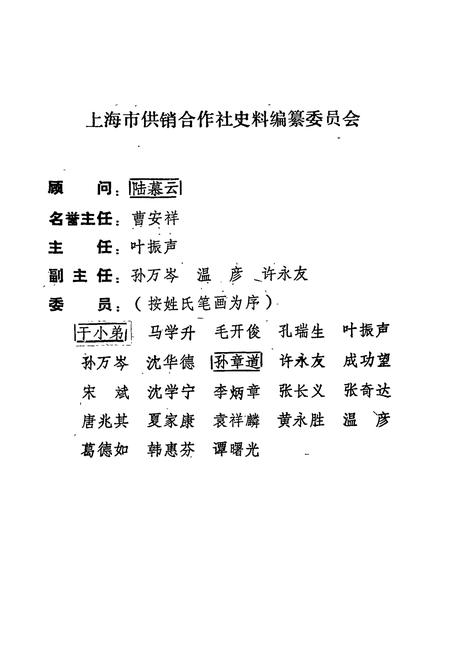 上海市供销合作社史料编纂委员会

顾　问：陆慕云

名誉主任：曹安祥

主　任：叶振声

副主任：孙万岑　温　彦　许永友

委　员：（按姓氏笔画为序）

于小弟　马学升　毛开俊　孔瑞生　叶振声
孙万岑　沈华德　孙章道　许永友　成功望
宋　斌　沈学宁　李炳章　张长义　张奇达
唐兆其　夏家康　袁祥麟　黄永胜　温　彦
葛德如　韩惠芬　谭曙光